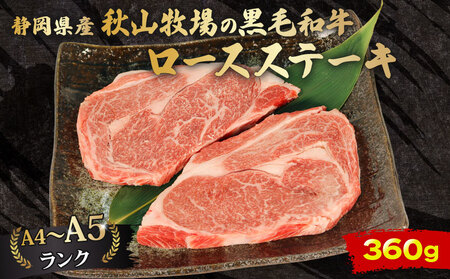 静岡県産 秋山牧場の黒毛和牛

ロースステーキ

A4~A5
ランク

360g